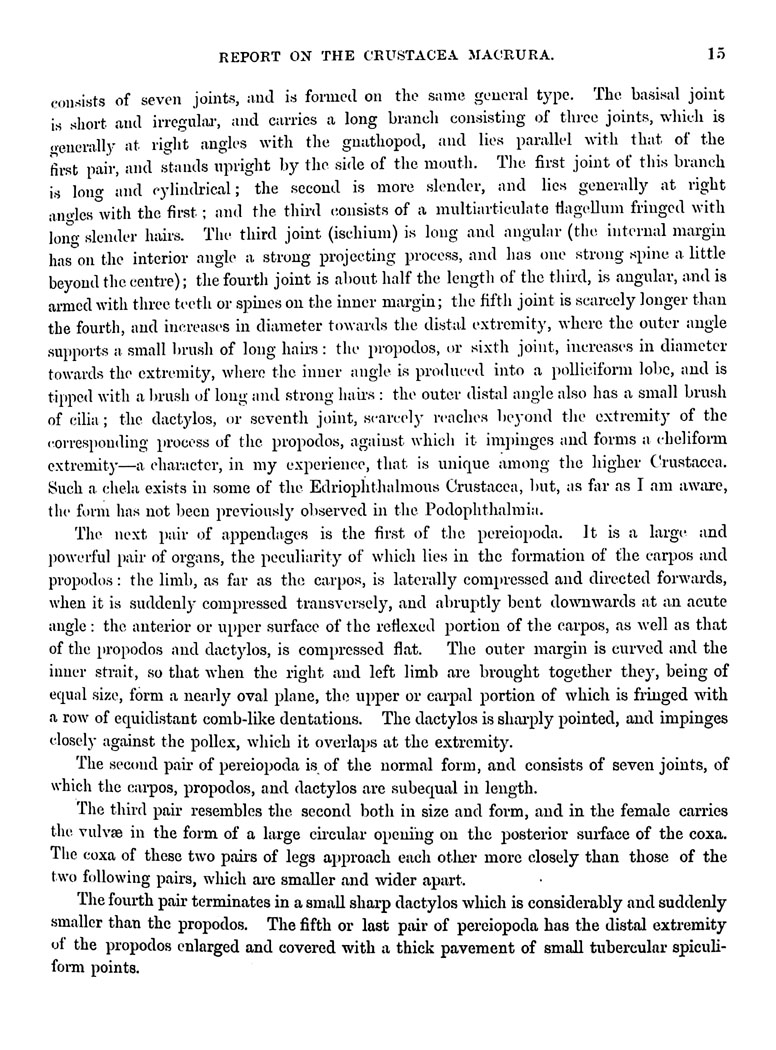 REPORT ON THE CRUSTACEA MACRURA. 15

consists of seven joints, and is formed on the same general type. The basisal joint is short and irregular, and carries a long branch consisting of three joints, which is generally at right angles with the gnathopod, and lies parallel with that of the first pair, and stands upright by the side of the mouth. The first joint of this branch is long and cylindrical; the second is more slender, and lies generally at right angles with the first; and the third consists of a multiarticulate flagellum fringed with long slender hairs. The third joint (ischium) is long and angular (the internal margin has on the interior angle a strong projecting process, and has one strong spine a little beyond the centre); the fourth joint is about half the length of the third, is angular, and is armed with three teeth or spines on the inner margin; the fifth joint is scarcely longer than the fourth, and increases in diameter towards the distal extremity, where the outer angle supports a small brush of long hairs: the propodos, or sixth joint, increases in diameter towards the extremity, where the inner angle is produced into a polliciform lobe, and is tipped with a brush of long and strong hairs: the outer distal angle also has a small brush of cilia; the dactylos, or seventh joint, scarcely reaches beyond the extremity of the corresponding process of the propodos, against which it impinges and forms a cheliform extremity—a character, in my experience, that is unique among the higher Crustacea. Such a chela exists in some of the Edriophthalmous Crustacea, but, as far as I am aware, the form has not been previously observed in the Podophthalmia.

The next pair of appendages is the first of the pereiopoda. It is a large and powerful pair of organs, the peculiarity of which lies in the formation of the carpos and propodos: the limb, as far as the carpos, is laterally compressed and directed forwards, when it is suddenly compressed transversely, and abruptly bent downwards at an acute angle: the anterior or upper surface of the reflexed portion of the carpos, as well as that of the propodos and dactylos, is compressed flat. The outer margin is curved and the inner strait, so that when the right and left limb are brought together they, being of equal size, form a nearly oval plane, the upper or carpal portion of which is fringed with a row of equidistant comb-like dentations. The dactylos is sharply pointed, and impinges closely against the pollex, which it overlaps at the extremity.

The second pair of pereiopoda is of the normal form, and consists of seven joints, of which the carpos, propodos, and dactylos are subequal in length.

The third pair resembles the second both in size and form, and in the female carries the vulvæ in the form of a large circular opening on the posterior surface of the coxa. The coxa of these two pairs of legs approach each other more closely than those of the two following pairs, which are smaller and wider apart.

The fourth pair terminates in a small sharp dactylos which is considerably and suddenly smaller than the propodos. The fifth or last pair of pereiopoda has the distal extremity of the propodos enlarged and covered with a thick pavement of small tubercular spiculiform points.